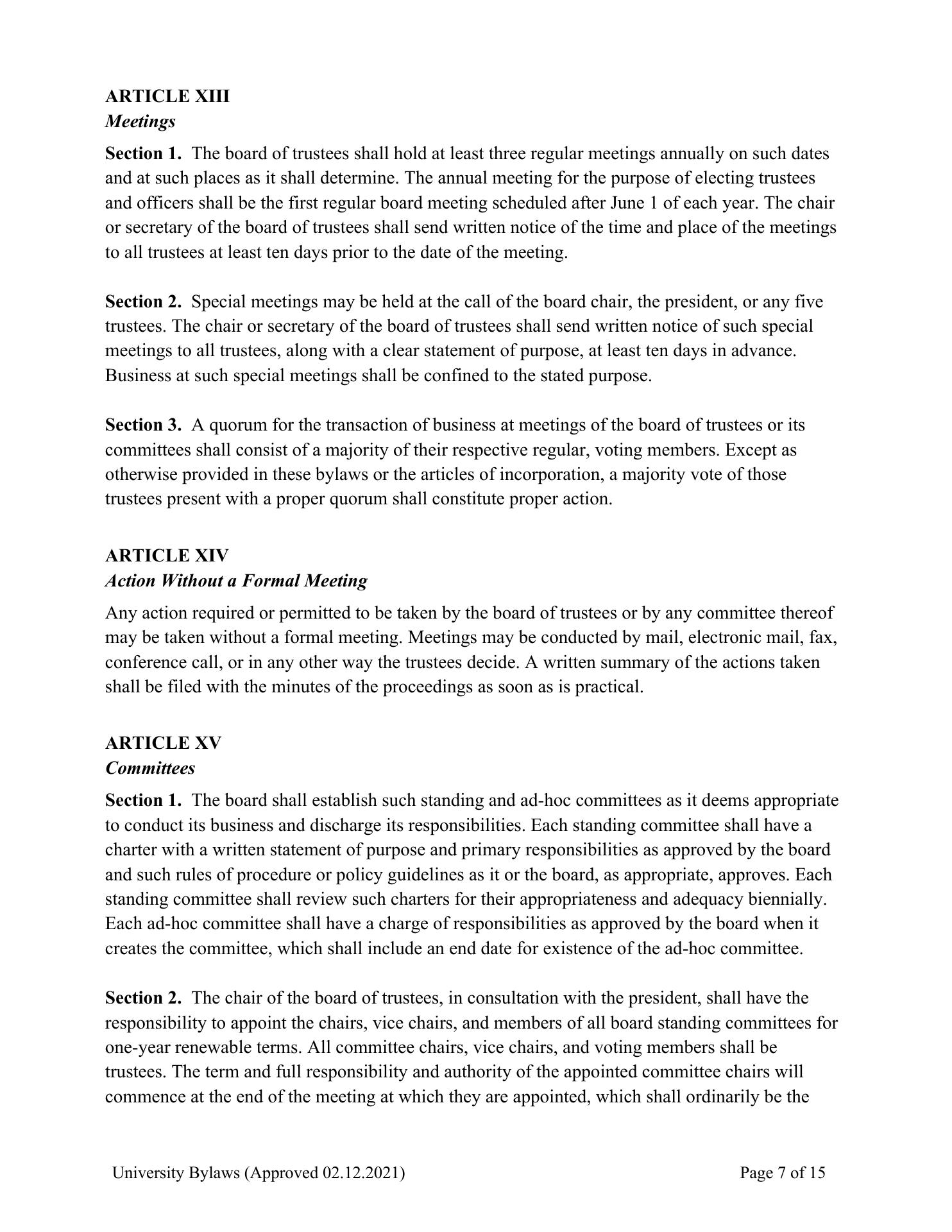 ARTICLE XIII
Meetings

Section 1. The board of trustees shall hold at least three regular meetings annually on such dates and at such places as it shall determine. The annual meeting for the purpose of electing trustees and officers shall be the first regular board meeting scheduled after June 1 of each year. The chair or secretary of the board of trustees shall send written notice of the time and place of the meetings to all trustees at least ten days prior to the date of the meeting.

Section 2. Special meetings may be held at the call of the board chair, the president, or any five trustees. The chair or secretary of the board of trustees shall send written notice of such special meetings to all trustees, along with a clear statement of purpose, at least ten days in advance. Business at such special meetings shall be confined to the stated purpose.

Section 3. A quorum for the transaction of business at meetings of the board of trustees or its committees shall consist of a majority of their respective regular, voting members. Except as otherwise provided in these bylaws or the articles of incorporation, a majority vote of those trustees present with a proper quorum shall constitute proper action.

ARTICLE XIV
Action Without a Formal Meeting

Any action required or permitted to be taken by the board of trustees or by any committee thereof may be taken without a formal meeting. Meetings may be conducted by mail, electronic mail, fax, conference call, or in any other way the trustees decide. A written summary of the actions taken shall be filed with the minutes of the proceedings as soon as is practical.

ARTICLE XV
Committees

Section 1. The board shall establish such standing and ad-hoc committees as it deems appropriate to conduct its business and discharge its responsibilities. Each standing committee shall have a charter with a written statement of purpose and primary responsibilities as approved by the board and such rules of procedure or policy guidelines as it or the board, as appropriate, approves. Each standing committee shall review such charters for their appropriateness and adequacy biennially. Each ad-hoc committee shall have a charge of responsibilities as approved by the board when it creates the committee, which shall include an end date for existence of the ad-hoc committee.

Section 2. The chair of the board of trustees, in consultation with the president, shall have the responsibility to appoint the chairs, vice chairs, and members of all board standing committees for one-year renewable terms. All committee chairs, vice chairs, and voting members shall be trustees. The term and full responsibility and authority of the appointed committee chairs will commence at the end of the meeting at which they are appointed, which shall ordinarily be the

University Bylaws (Approved 02.12.2021) Page 7 of 15